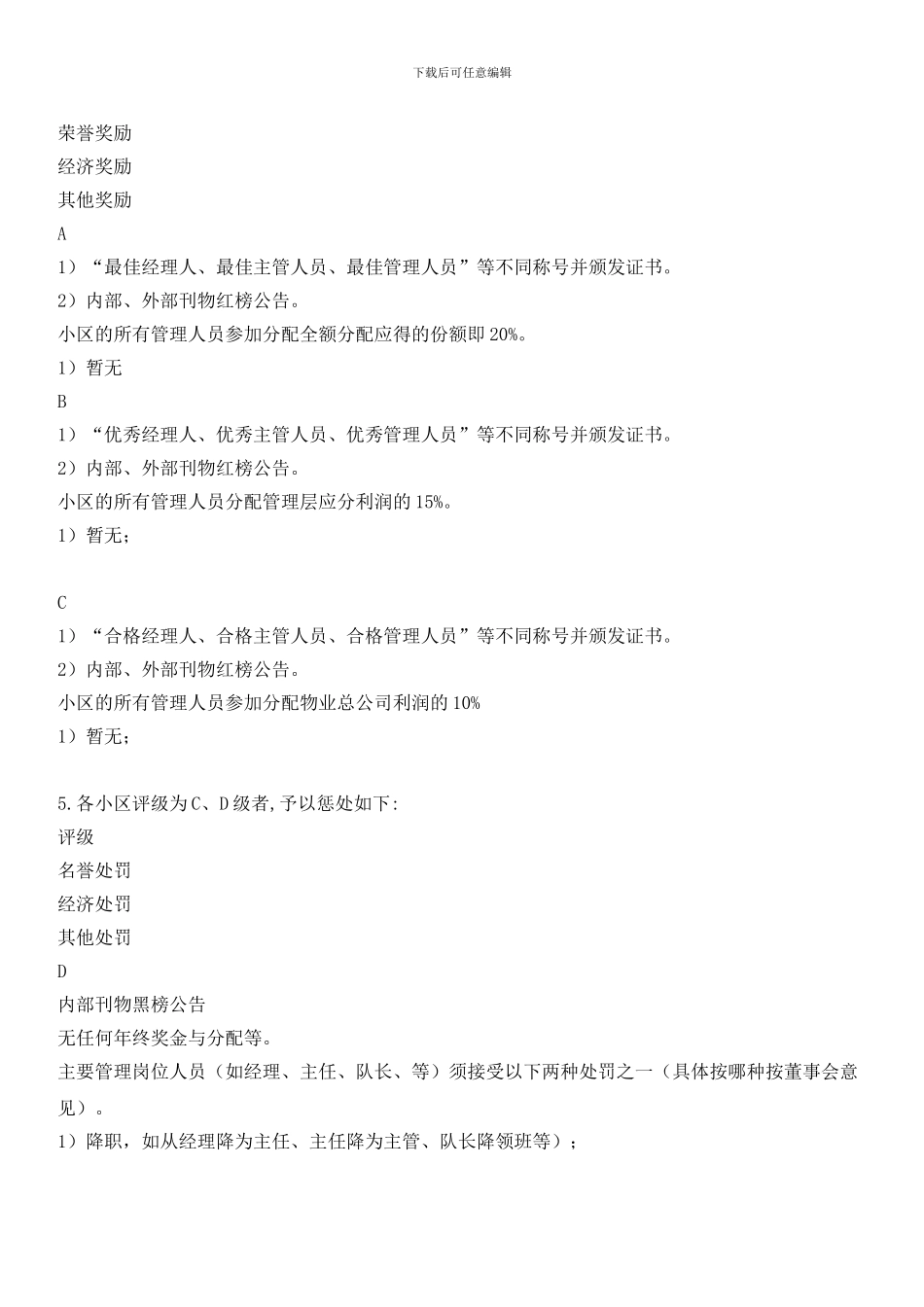 下载后可任意编辑

荣誉奖励
经济奖励
其他奖励
A
1）“最佳经理人、最佳主管人员、最佳管理人员”等不同称号并颁发证书。
2）内部、外部刊物红榜公告。
小区的所有管理人员参加分配全额分配应得的份额即 20%。
1）暂无
B
1）“优秀经理人、优秀主管人员、优秀管理人员”等不同称号并颁发证书。
2）内部、外部刊物红榜公告。
小区的所有管理人员分配管理层应分利润的 15%。
1）暂无；

C
1）“合格经理人、合格主管人员、合格管理人员”等不同称号并颁发证书。
2）内部、外部刊物红榜公告。
小区的所有管理人员参加分配物业总公司利润的 10%
1）暂无；

5.各小区评级为 C、D 级者,予以惩处如下:
评级
名誉处罚
经济处罚
其他处罚
D
内部刊物黑榜公告
无任何年终奖金与分配等。
主要管理岗位人员（如经理、主任、队长、等）须接受以下两种处罚之一（具体按哪种按董事会意见）。
1）降职，如从经理降为主任、主任降为主管、队长降领班等）；